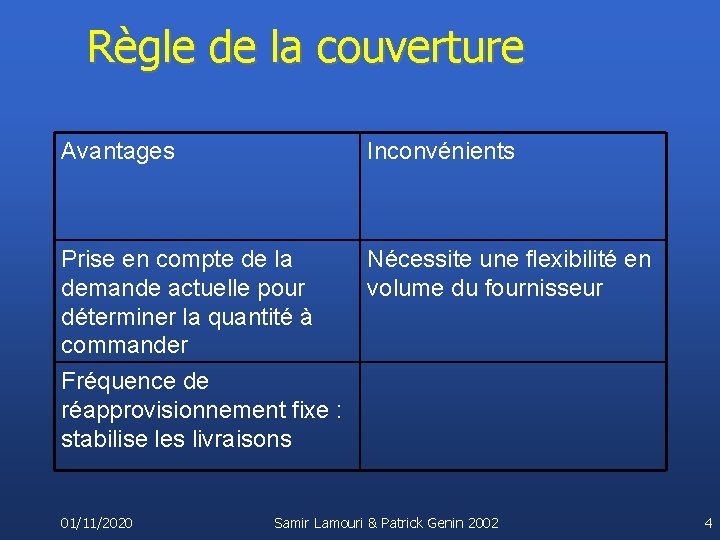 Règle de la couverture

| Avantages | Inconvénients |
|---|---|
| Prise en compte de la demande actuelle pour déterminer la quantité à commander | Nécessite une flexibilité en volume du fournisseur |
| Fréquence de réapprovisionnement fixe : stabilise les livraisons | |

01/11/2020

Samir Lamouri & Patrick Genin 2002

4